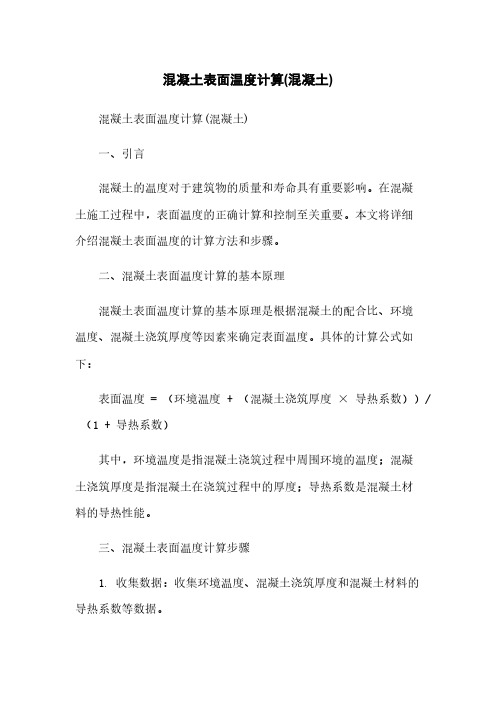 混凝土表面温度计算(混凝土)

混凝土表面温度计算(混凝土)

一、引言

混凝土的温度对于建筑物的质量和寿命具有重要影响。在混凝土施工过程中，表面温度的正确计算和控制至关重要。本文将详细介绍混凝土表面温度的计算方法和步骤。

二、混凝土表面温度计算的基本原理

混凝土表面温度计算的基本原理是根据混凝土的配合比、环境温度、混凝土浇筑厚度等因素来确定表面温度。具体的计算公式如下：

表面温度 = （环境温度 + （混凝土浇筑厚度 × 导热系数））/（1 + 导热系数）

其中，环境温度是指混凝土浇筑过程中周围环境的温度；混凝土浇筑厚度是指混凝土在浇筑过程中的厚度；导热系数是混凝土材料的导热性能。

三、混凝土表面温度计算步骤

1. 收集数据：收集环境温度、混凝土浇筑厚度和混凝土材料的导热系数等数据。